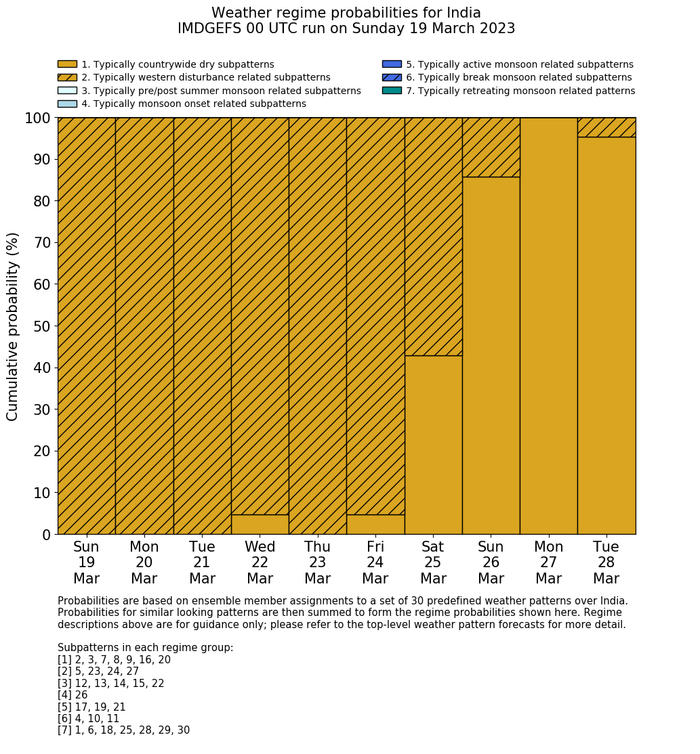 Weather regime probabilities for India
IMDGEFS 00 UTC run on Sunday 19 March 2023

1. Typically countrywide dry subpatterns
2. Typically western disturbance related subpatterns
3. Typically pre/post summer monsoon related subpatterns
4. Typically monsoon onset related subpatterns
5. Typically active monsoon related subpatterns
6. Typically break monsoon related subpatterns
7. Typically retreating monsoon related patterns

Cumulative probability (%)

100
90
80
70
60
50
40
30
20
10
0

Sun 19 Mar
Mon 20 Mar
Tue 21 Mar
Wed 22 Mar
Thu 23 Mar
Fri 24 Mar
Sat 25 Mar
Sun 26 Mar
Mon 27 Mar
Tue 28 Mar

Probabilities are based on ensemble member assignments to a set of 30 predefined weather patterns over India. Probabilities for similar looking patterns are then summed to form the regime probabilities shown here. Regime descriptions above are for guidance only; please refer to the top-level weather pattern forecasts for more detail.

Subpatterns in each regime group:
[1] 2, 3, 7, 8, 9, 16, 20
[2] 5, 23, 24, 27
[3] 12, 13, 14, 15, 22
[4] 26
[5] 17, 19, 21
[6] 4, 10, 11
[7] 1, 6, 18, 25, 28, 29, 30